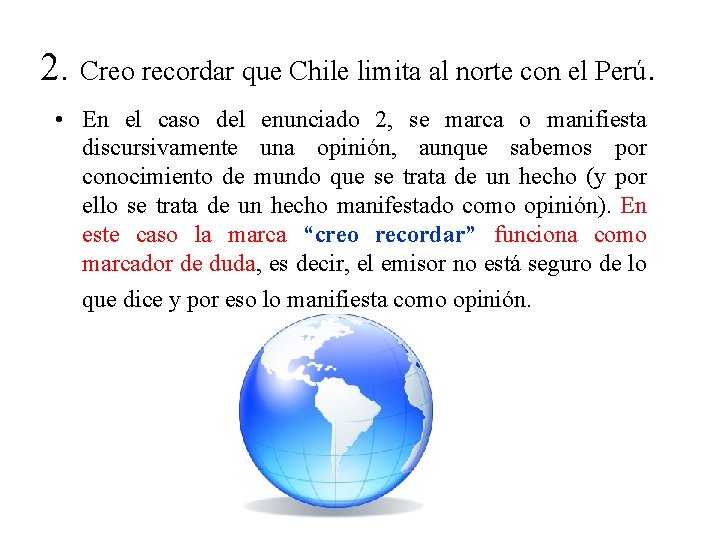 2. Creo recordar que Chile limita al norte con el Perú.

• En el caso del enunciado 2, se marca o manifiesta discursivamente una opinión, aunque sabemos por conocimiento de mundo que se trata de un hecho (y por ello se trata de un hecho manifestado como opinión). En este caso la marca “creo recordar” funciona como marcador de duda, es decir, el emisor no está seguro de lo que dice y por eso lo manifiesta como opinión.